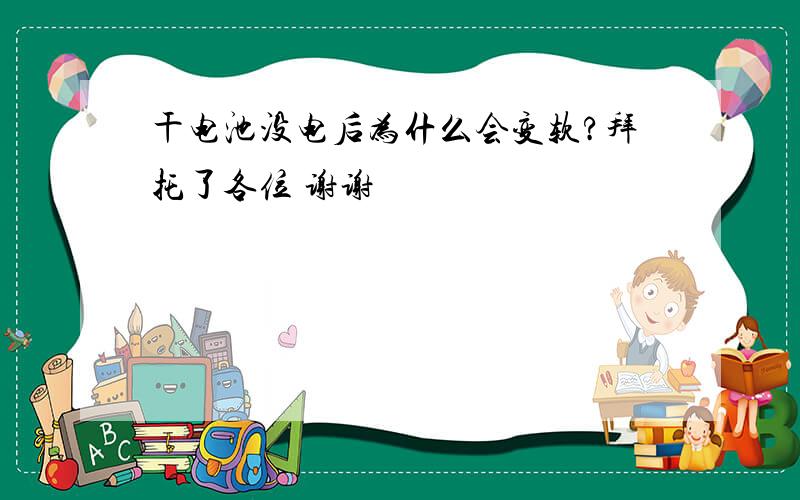 干电池没电后为什么会变软？拜托了各位 谢谢

ABC